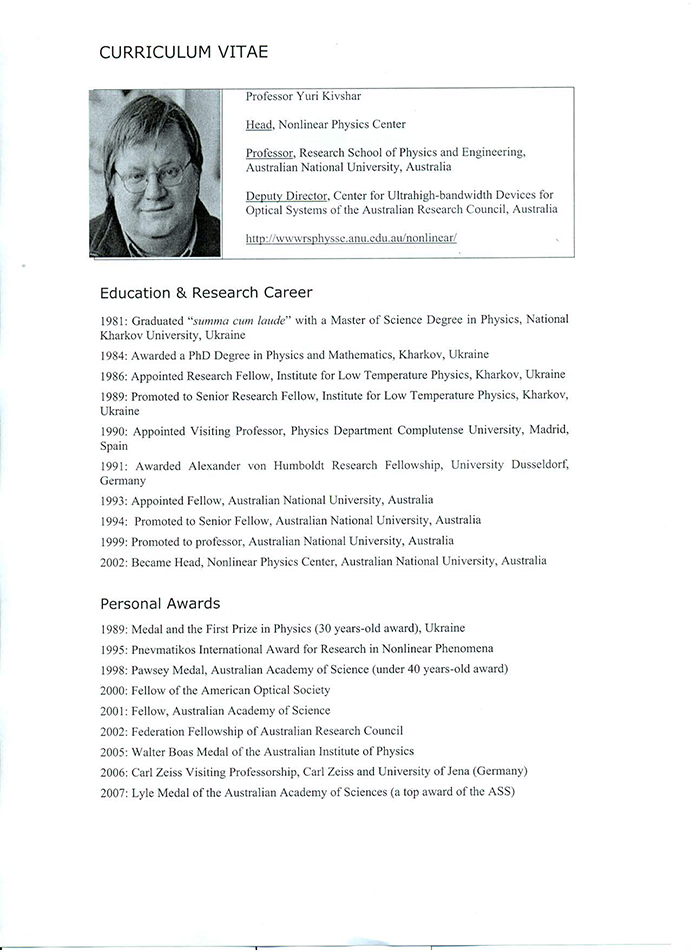 CURRICULUM VITAE

Professor Yuri Kivshar

Head, Nonlinear Physics Center

Professor, Research School of Physics and Engineering, Australian National University, Australia

Deputy Director, Center for Ultrahigh-bandwidth Devices for Optical Systems of the Australian Research Council, Australia

http://wwwrsphysse.anu.edu.au/nonlinear/

Education & Research Career

1981: Graduated "summa cum laude" with a Master of Science Degree in Physics, National Kharkov University, Ukraine

1984: Awarded a PhD Degree in Physics and Mathematics, Kharkov, Ukraine

1986: Appointed Research Fellow, Institute for Low Temperature Physics, Kharkov, Ukraine

1989: Promoted to Senior Research Fellow, Institute for Low Temperature Physics, Kharkov, Ukraine

1990: Appointed Visiting Professor, Physics Department Complutense University, Madrid, Spain

1991: Awarded Alexander von Humboldt Research Fellowship, University Dusseldorf, Germany

1993: Appointed Fellow, Australian National University, Australia

1994: Promoted to Senior Fellow, Australian National University, Australia

1999: Promoted to professor, Australian National University, Australia

2002: Became Head, Nonlinear Physics Center, Australian National University, Australia

Personal Awards

1989: Medal and the First Prize in Physics (30 years-old award), Ukraine

1995: Pnevmatikos International Award for Research in Nonlinear Phenomena

1998: Pawsey Medal, Australian Academy of Science (under 40 years-old award)

2000: Fellow of the American Optical Society

2001: Fellow, Australian Academy of Science

2002: Federation Fellowship of Australian Research Council

2005: Walter Boas Medal of the Australian Institute of Physics

2006: Carl Zeiss Visiting Professorship, Carl Zeiss and University of Jena (Germany)

2007: Lyle Medal of the Australian Academy of Sciences (a top award of the ASS)